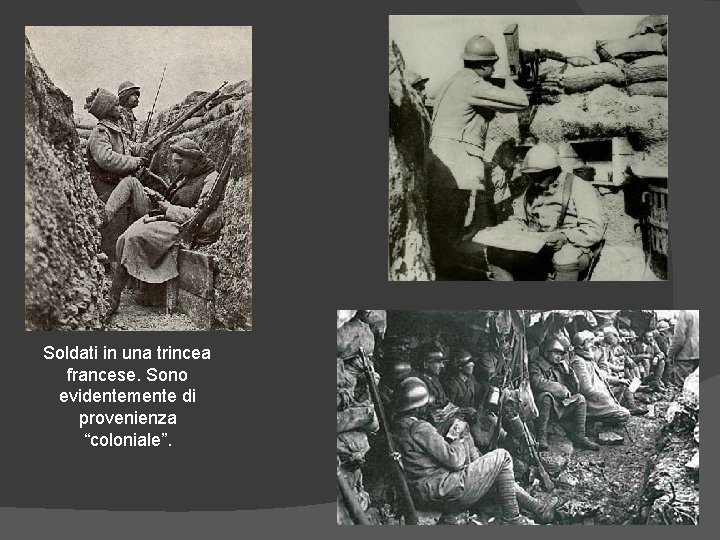 Soldati in una trincea francese. Sono evidentemente di provenienza “coloniale”.